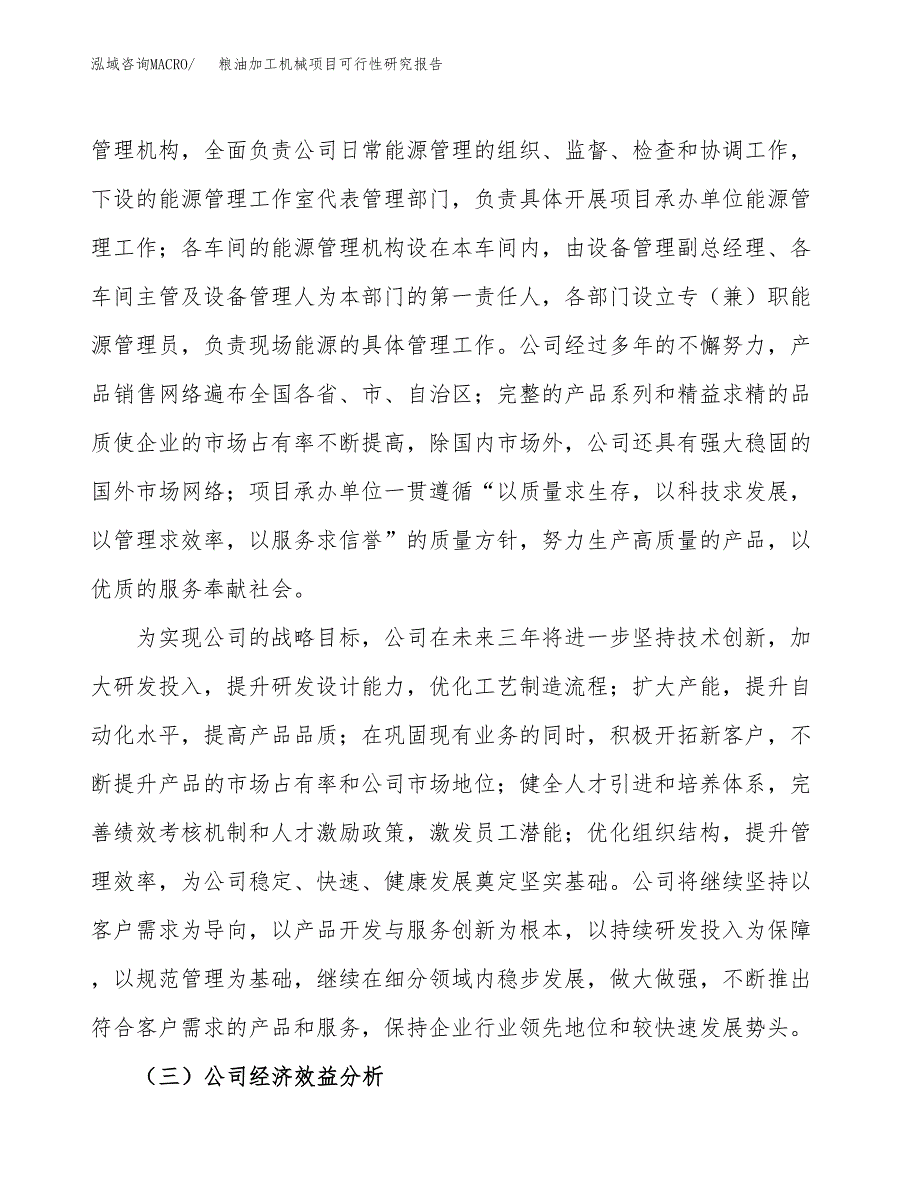 泓域咨询MACRO/　粮油加工机械项目可行性研究报告

管理机构，全面负责公司日常能源管理的组织、监督、检查和协调工作，下设的能源管理工作室代表管理部门，负责具体开展项目承办单位能源管理工作；各车间的能源管理机构设在本车间内，由设备管理副总经理、各车间主管及设备管理人为本部门的第一责任人，各部门设立专（兼）职能源管理员，负责现场能源的具体管理工作。公司经过多年的不懈努力，产品销售网络遍布全国各省、市、自治区；完整的产品系列和精益求精的品质使企业的市场占有率不断提高，除国内市场外，公司还具有强大稳固的国外市场网络；项目承办单位一贯遵循“以质量求生存，以科技求发展，以管理求效率，以服务求信誉”的质量方针，努力生产高质量的产品，以优质的服务奉献社会。

为实现公司的战略目标，公司在未来三年将进一步坚持技术创新，加大研发投入，提升研发设计能力，优化工艺制造流程；扩大产能，提升自动化水平，提高产品品质；在巩固现有业务的同时，积极开拓新客户，不断提升产品的市场占有率和公司市场地位；健全人才引进和培养体系，完善绩效考核机制和人才激励政策，激发员工潜能；优化组织结构，提升管理效率，为公司稳定、快速、健康发展奠定坚实基础。公司将继续坚持以客户需求为导向，以产品开发与服务创新为根本，以持续研发投入为保障，以规范管理为基础，继续在细分领域内稳步发展，做大做强，不断推出符合客户需求的产品和服务，保持企业行业领先地位和较快速发展势头。

（三）公司经济效益分析